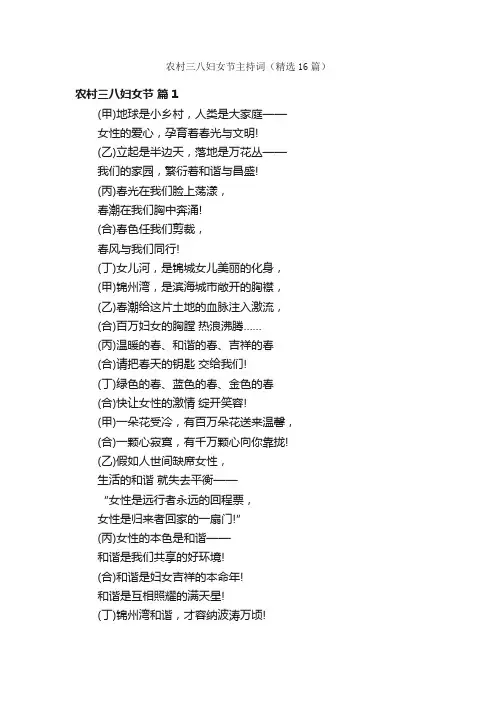 农村三八妇女节主持词（精选 16 篇）

农村三八妇女节 篇 1

(甲)地球是小乡村，人类是大家庭——
女性的爱心，孕育着春光与文明!
(乙)立起是半边天，落地是万花丛——
我们的家园，繁衍着和谐与昌盛!
(丙)春光在我们脸上荡漾，
春潮在我们胸中奔涌!
(合)春色任我们剪裁，
春风与我们同行!
(丁)女儿河，是锦城女儿美丽的化身，
(甲)锦州湾，是滨海城市敞开的胸襟，
(乙)春潮给这片土地的血脉注入激流，
(合)百万妇女的胸膛 热浪沸腾……
(丙)温暖的春、和谐的春、吉祥的春
(合)请把春天的钥匙 交给我们!
(丁)绿色的春、蓝色的春、金色的春
(合)快让女性的激情 绽开笑容!
(甲)一朵花受冷，有百万朵花送来温馨，
(合)一颗心寂寞，有千万颗心向你靠拢!
(乙)假如人世间缺席女性，
生活的和谐 就失去平衡——
“女性是远行者永远的回程票，
女性是归来者回家的一扇门!”
(丙)女性的本色是和谐——
和谐是我们共享的好环境!
(合)和谐是妇女吉祥的本命年!
和谐是互相照耀的满天星!
(丁)锦州湾和谐，才容纳波涛万顷!